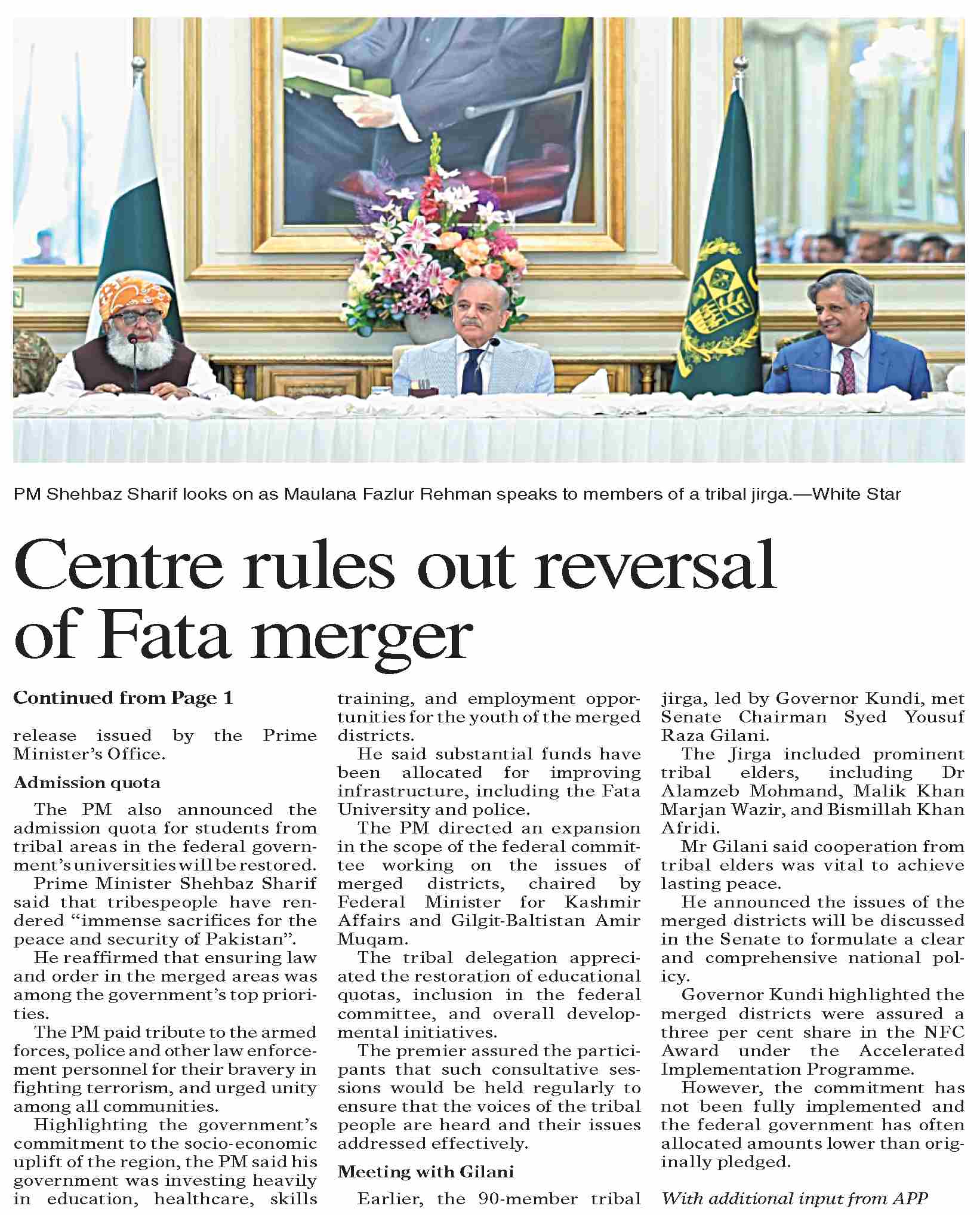 PM Shehbaz Sharif looks on as Maulana Fazlur Rehman speaks to members of a tribal jirga.—White Star

Centre rules out reversal of Fata merger

Continued from Page 1

release issued by the Prime Minister's Office.

Admission quota

The PM also announced the admission quota for students from tribal areas in the federal government's universities will be restored.

Prime Minister Shehbaz Sharif said that tribespeople have rendered "immense sacrifices for the peace and security of Pakistan".

He reaffirmed that ensuring law and order in the merged areas was among the government's top priorities.

The PM paid tribute to the armed forces, police and other law enforcement personnel for their bravery in fighting terrorism, and urged unity among all communities.

Highlighting the government's commitment to the socio-economic uplift of the region, the PM said his government was investing heavily in education, healthcare, skills training, and employment opportunities for the youth of the merged districts.

He said substantial funds have been allocated for improving infrastructure, including the Fata University and police.

The PM directed an expansion in the scope of the federal committee working on the issues of merged districts, chaired by Federal Minister for Kashmir Affairs and Gilgit-Baltistan Amir Muqam.

The tribal delegation appreciated the restoration of educational quotas, inclusion in the federal committee, and overall developmental initiatives.

The premier assured the participants that such consultative sessions would be held regularly to ensure that the voices of the tribal people are heard and their issues addressed effectively.

Meeting with Gilani

Earlier, the 90-member tribal jirga, led by Governor Kundi, met Senate Chairman Syed Yousuf Raza Gilani.

The Jirga included prominent tribal elders, including Dr Alamzeb Mohmand, Malik Khan Marjan Wazir, and Bismillah Khan Afridi.

Mr Gilani said cooperation from tribal elders was vital to achieve lasting peace.

He announced the issues of the merged districts will be discussed in the Senate to formulate a clear and comprehensive national policy.

Governor Kundi highlighted the merged districts were assured a three per cent share in the NFC Award under the Accelerated Implementation Programme.

However, the commitment has not been fully implemented and the federal government has often allocated amounts lower than originally pledged.

With additional input from APP